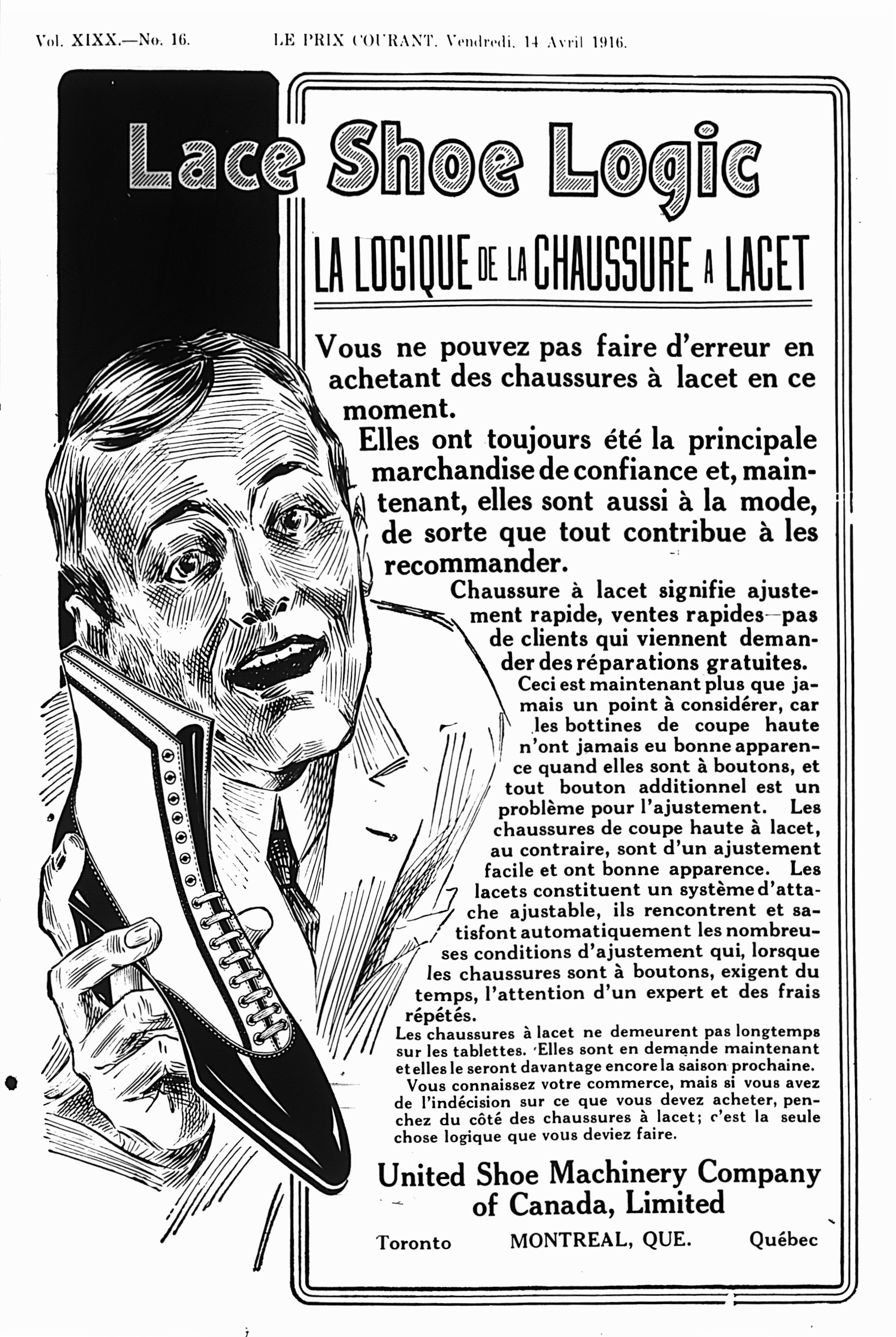 Vol. XIXX.—No. 16. LE PRIX COURANT, Vendredi, 14 Avril 1916.

Lace Shoe Logic

LA LOGIQUE DE LA CHAUSSURE A LACET

Vous ne pouvez pas faire d'erreur en achetant des chaussures à lacet en ce moment.

Elles ont toujours été la principale marchandise de confiance et, maintenant, elles sont aussi à la mode, de sorte que tout contribue à les recommander.

Chaussure à lacet signifie ajustement rapide, ventes rapides—pas de clients qui viennent demander des réparations gratuites.

Ceci est maintenant plus que jamais un point à considérer, car les bottines de coupe haute n'ont jamais eu bonne apparence quand elles sont à boutons, et tout bouton additionnel est un problème pour l'ajustement. Les chaussures de coupe haute à lacet, au contraire, sont d'un ajustement facile et ont bonne apparence. Les lacets constituent un système d'attache ajustable, ils rencontrent et satisfont automatiquement les nombreuses conditions d'ajustement qui, lorsque les chaussures sont à boutons, exigent du temps, l'attention d'un expert et des frais répétés.

Les chaussures à lacet ne demeurent pas longtemps sur les tablettes. Elles sont en demande maintenant et elles le seront davantage encore la saison prochaine.

Vous connaissez votre commerce, mais si vous avez de l'indécision sur ce que vous devez acheter, penchez du côté des chaussures à lacet; c'est la seule chose logique que vous deviez faire.

United Shoe Machinery Company of Canada, Limited

Toronto MONTREAL, QUE. Québec